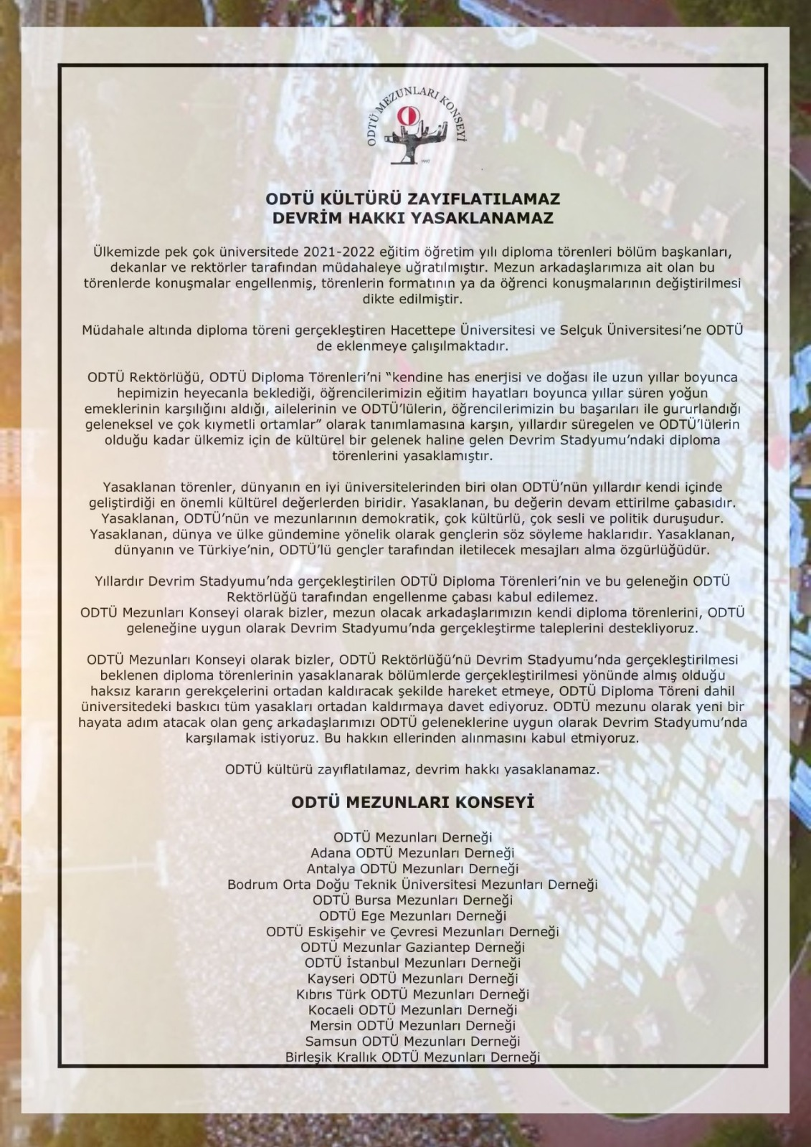 ODTÜ MEZUNLARI KONSEYİ

ODTÜ KÜLTÜRÜ ZAYIFLATILAMAZ
DEVRİM HAKKI YASAKLANAMAZ

Ülkemizde pek çok üniversitede 2021-2022 eğitim öğretim yılı diploma törenleri bölüm başkanları, dekanlar ve rektörler tarafından müdahaleye uğratılmıştır. Mezun arkadaşlarımıza ait olan bu törenlerde konuşmalar engellenmiş, törenlerin formatının ya da öğrenci konuşmalarının değiştirilmesi dikte edilmiştir.

Müdahale altında diploma töreni gerçekleştiren Hacettepe Üniversitesi ve Selçuk Üniversitesi'ne ODTÜ de eklenmeye çalışılmaktadır.

ODTÜ Rektörlüğü, ODTÜ Diploma Törenleri'ni "kendine has enerjisi ve doğası ile uzun yıllar boyunca hepimizin heyecanla beklediği, öğrencilerimizin eğitim hayatları boyunca yıllar süren yoğun emeklerinin karşılığını aldığı, ailelerinin ve ODTÜ'lülerin, öğrencilerimizin bu başarıları ile gururlandığı geleneksel ve çok kıymetli ortamlar" olarak tanımlamasına karşın, yıllardır süregelen ve ODTÜ'lülerin olduğu kadar ülkemiz için de kültürel bir gelenek haline gelen Devrim Stadyumu'ndaki diploma törenlerini yasaklamıştır.

Yasaklanan törenler, dünyanın en iyi üniversitelerinden biri olan ODTÜ'nün yıllardır kendi içinde geliştirdiği en önemli kültürel değerlerden biridir. Yasaklanan, bu değerin devam ettirilme çabasıdır. Yasaklanan, ODTÜ'nün ve mezunlarının demokratik, çok kültürlü, çok sesli ve politik duruşudur. Yasaklanan, dünya ve ülke gündemine yönelik olarak gençlerin söz söyleme haklarıdır. Yasaklanan, dünyanın ve Türkiye'nin, ODTÜ'lü gençler tarafından iletilecek mesajları alma özgürlüğüdür.

Yıllardır Devrim Stadyumu'nda gerçekleştirilen ODTÜ Diploma Törenleri'nin ve bu geleneğin ODTÜ Rektörlüğü tarafından engellenme çabası kabul edilemez.
ODTÜ Mezunları Konseyi olarak bizler, mezun olacak arkadaşlarımızın kendi diploma törenlerini, ODTÜ geleneğine uygun olarak Devrim Stadyumu'nda gerçekleştirme taleplerini destekliyoruz.

ODTÜ Mezunları Konseyi olarak bizler, ODTÜ Rektörlüğü'nü Devrim Stadyumu'nda gerçekleştirilmesi beklenen diploma törenlerinin yasaklanarak bölümlerde gerçekleştirilmesi yönünde almış olduğu haksız kararın gerekçelerini ortadan kaldıracak şekilde hareket etmeye, ODTÜ Diploma Töreni dahil üniversitedeki baskıcı tüm yasakları ortadan kaldırmaya davet ediyoruz. ODTÜ mezunu olarak yeni bir hayata adım atacak olan genç arkadaşlarımızı ODTÜ geleneklerine uygun olarak Devrim Stadyumu'nda karşılamak istiyoruz. Bu hakkın ellerinden alınmasını kabul etmiyoruz.

ODTÜ kültürü zayıflatılamaz, devrim hakkı yasaklanamaz.

ODTÜ MEZUNLARI KONSEYİ

ODTÜ Mezunları Derneği
Adana ODTÜ Mezunları Derneği
Antalya ODTÜ Mezunları Derneği
Bodrum Orta Doğu Teknik Üniversitesi Mezunları Derneği
ODTÜ Bursa Mezunları Derneği
ODTÜ Ege Mezunları Derneği
ODTÜ Eskişehir ve Çevresi Mezunları Derneği
ODTÜ Mezunlar Gaziantep Derneği
ODTÜ İstanbul Mezunları Derneği
Kayseri ODTÜ Mezunları Derneği
Kıbrıs Türk ODTÜ Mezunları Derneği
Kocaeli ODTÜ Mezunları Derneği
Mersin ODTÜ Mezunları Derneği
Samsun ODTÜ Mezunları Derneği
Birleşik Krallık ODTÜ Mezunları Derneği